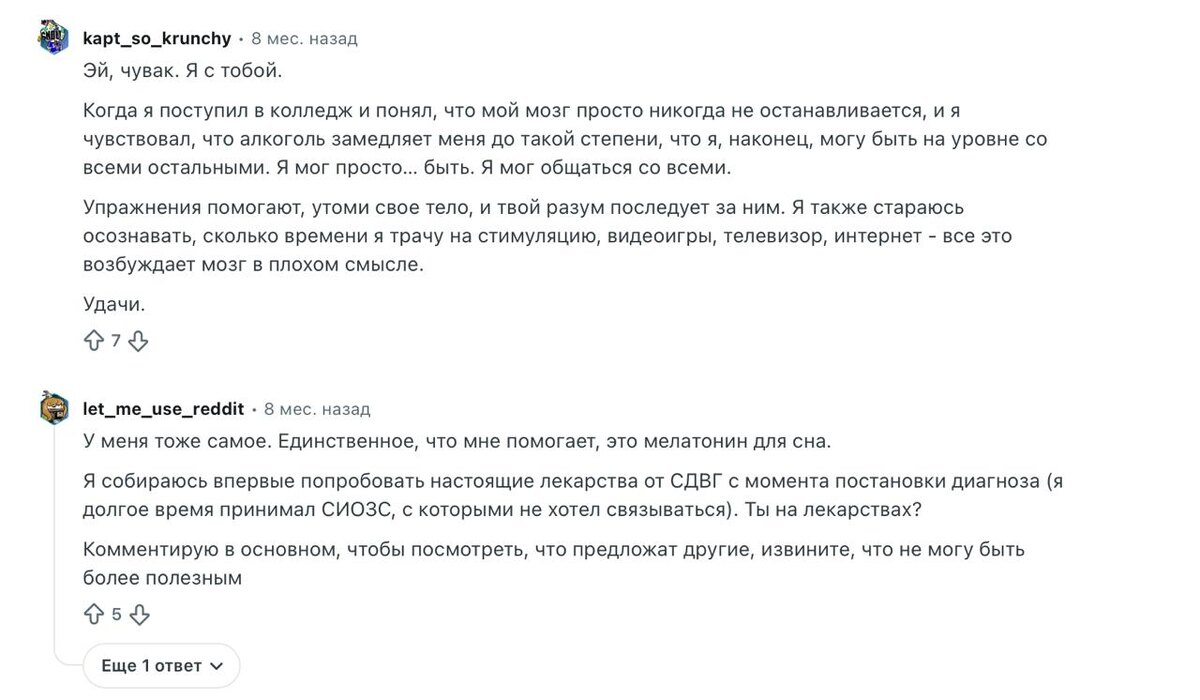 kapt_so_krunchy • 8 мес. назад

Эй, чувак. Я с тобой.

Когда я поступил в колледж и понял, что мой мозг просто никогда не останавливается, и я чувствовал, что алкоголь замедляет меня до такой степени, что я, наконец, могу быть на уровне со всеми остальными. Я мог просто... быть. Я мог общаться со всеми.

Упражнения помогают, утоми свое тело, и твой разум последует за ним. Я также стараюсь осознавать, сколько времени я трачу на стимуляцию, видеоигры, телевизор, интернет - все это возбуждает мозг в плохом смысле.

Удачи.

7

let_me_use_reddit • 8 мес. назад

У меня тоже самое. Единственное, что мне помогает, это мелатонин для сна.

Я собираюсь впервые попробовать настоящие лекарства от СДВГ с момента постановки диагноза (я долгое время принимал СИОЗС, с которыми не хотел связываться). Ты на лекарствах?

Комментирую в основном, чтобы посмотреть, что предложат другие, извините, что не могу быть более полезным

5

Еще 1 ответ